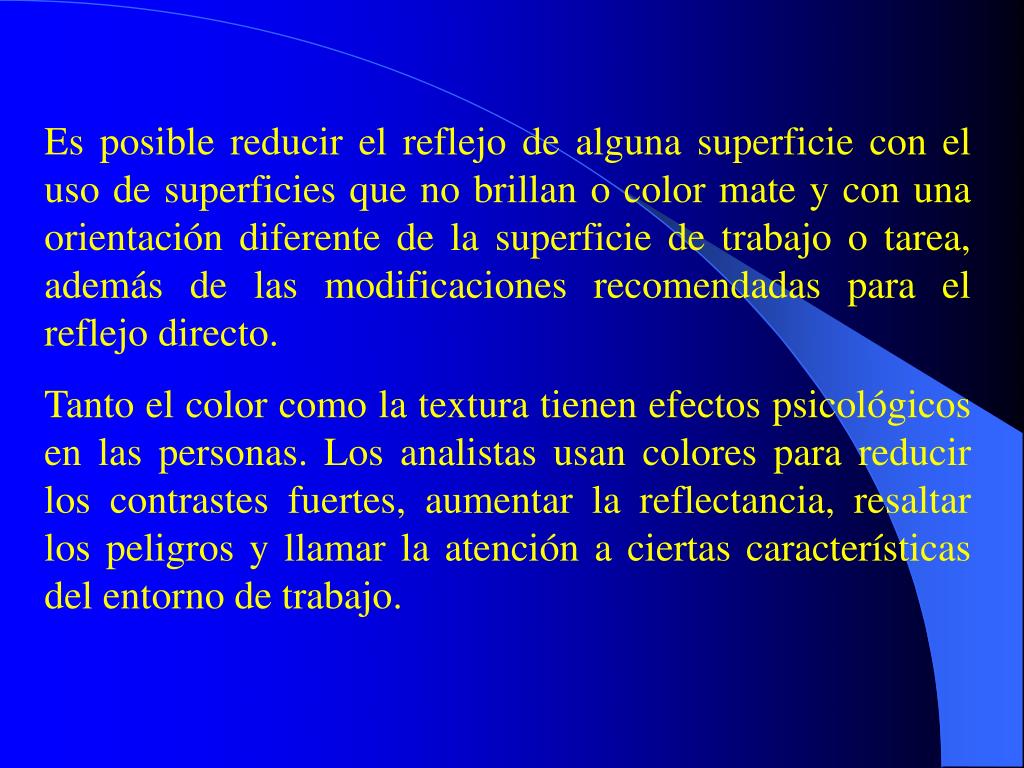 Es posible reducir el reflejo de alguna superficie con el uso de superficies que no brillan o color mate y con una orientación diferente de la superficie de trabajo o tarea, además de las modificaciones recomendadas para el reflejo directo.

Tanto el color como la textura tienen efectos psicológicos en las personas. Los analistas usan colores para reducir los contrastes fuertes, aumentar la reflectancia, resaltar los peligros y llamar la atención a ciertas características del entorno de trabajo.